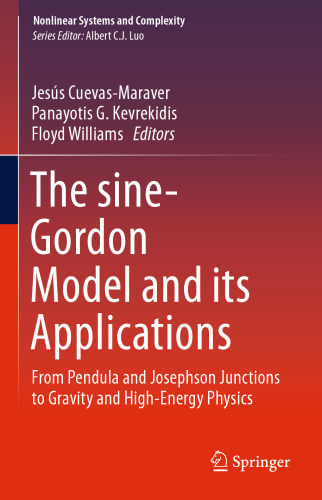 Nonlinear Systems and Complexity
Series Editor: Albert C.J. Luo

Jesús Cuevas-Maraver
Panayotis G. Kevrekidis
Floyd Williams Editors

The sine-Gordon Model and its Applications

From Pendula and Josephson Junctions to Gravity and High-Energy Physics

Springer